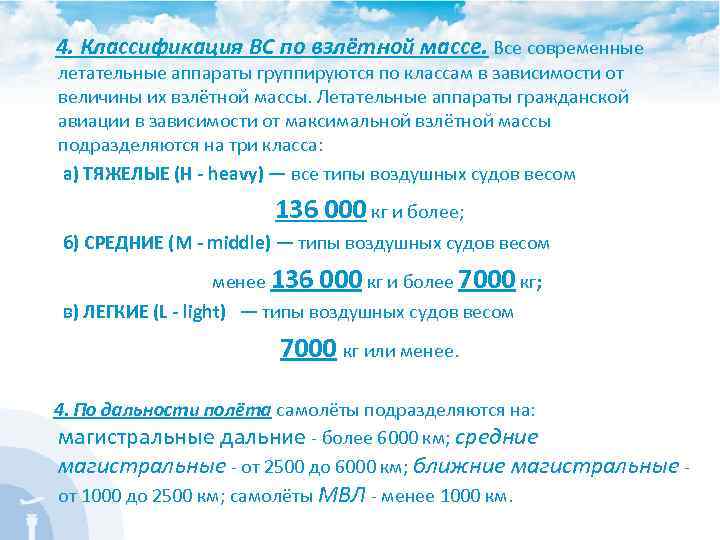 4. Классификация ВС по взлётной массе. Все современные летательные аппараты группируются по классам в зависимости от величины их взлётной массы. Летательные аппараты гражданской авиации в зависимости от максимальной взлётной массы подразделяются на три класса:

а) ТЯЖЕЛЫЕ (H - heavy) — все типы воздушных судов весом

136 000 кг и более;

б) СРЕДНИЕ (M - middle) — типы воздушных судов весом

менее 136 000 кг и более 7000 кг;

в) ЛЕГКИЕ (L - light) — типы воздушных судов весом

7000 кг или менее.

4. По дальности полёта самолёты подразделяются на: магистральные дальние - более 6000 км; средние магистральные - от 2500 до 6000 км; ближние магистральные - от 1000 до 2500 км; самолёты МВЛ - менее 1000 км.